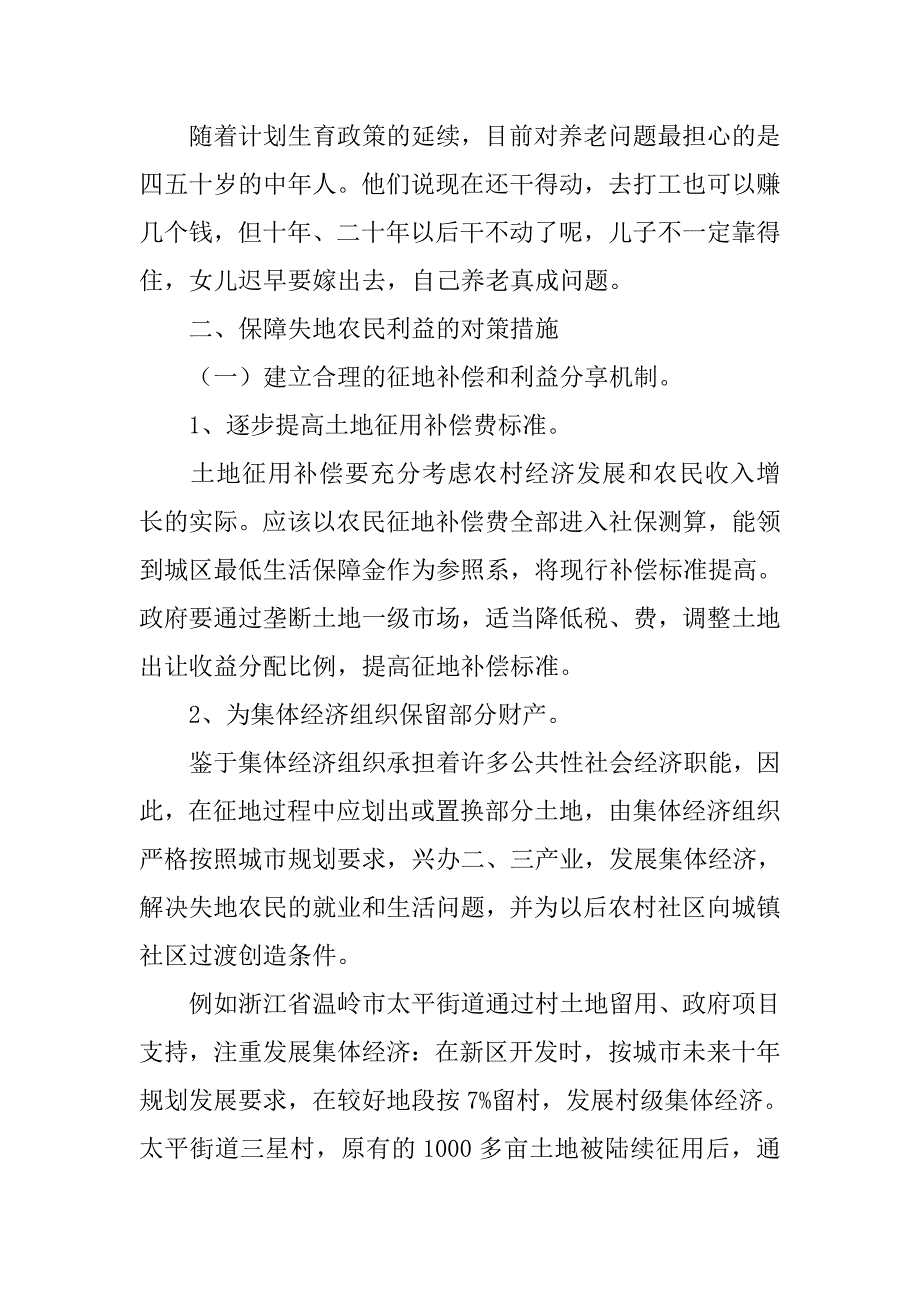 随着计划生育政策的延续，目前对养老问题最担心的是四五十岁的中年人。他们说现在还干得动，去打工也可以赚几个钱，但十年、二十年以后干不动了呢，儿子不一定靠得住，女儿迟早要嫁出去，自己养老真成问题。

二、保障失地农民利益的对策措施

（一）建立合理的征地补偿和利益分享机制。

1、逐步提高土地征用补偿费标准。

土地征用补偿要充分考虑农村经济发展和农民收入增长的实际。应该以农民征地补偿费全部进入社保测算，能领到城区最低生活保障金作为参照系，将现行补偿标准提高。政府要通过垄断土地一级市场，适当降低税、费，调整土地出让收益分配比例，提高征地补偿标准。

2、为集体经济组织保留部分财产。

鉴于集体经济组织承担着许多公共性社会经济职能，因此，在征地过程中应划出或置换部分土地，由集体经济组织严格按照城市规划要求，兴办二、三产业，发展集体经济，解决失地农民的就业和生活问题，并为以后农村社区向城镇社区过渡创造条件。

例如浙江省温岭市太平街道通过村土地留用、政府项目支持，注重发展集体经济：在新区开发时，按城市未来十年规划发展要求，在较好地段按 7%留村，发展村级集体经济。太平街道三星村，原有的 1000 多亩土地被陆续征用后，通